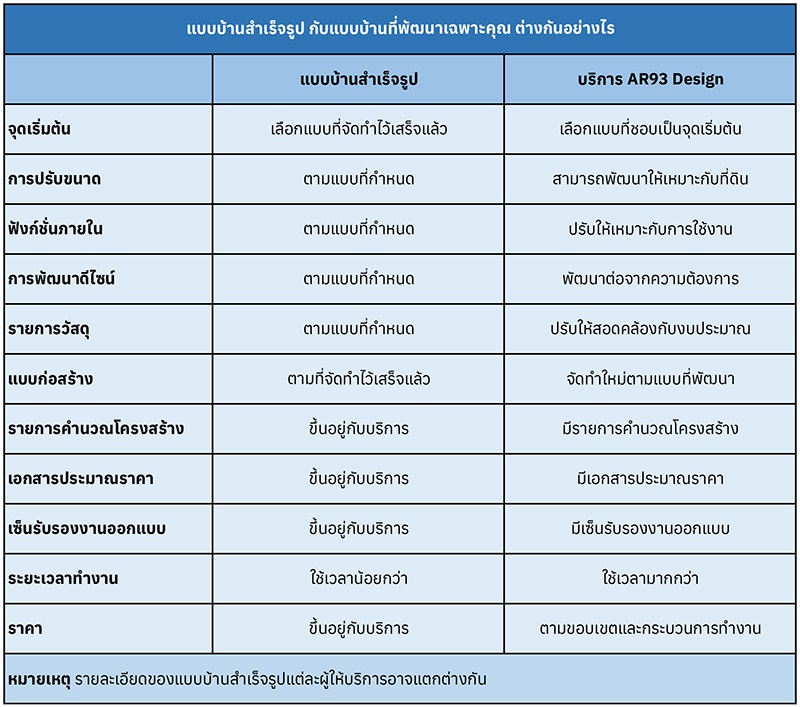 แบบบ้านสำเร็จรูป กับแบบบ้านที่พัฒนาเฉพาะคุณ ต่างกันอย่างไร

| | แบบบ้านสำเร็จรูป | บริการ AR93 Design |
|---|---|---|
| จุดเริ่มต้น | เลือกแบบที่จัดทำไว้เสร็จแล้ว | เลือกแบบที่ชอบเป็นจุดเริ่มต้น |
| การปรับขนาด | ตามแบบที่กำหนด | สามารถพัฒนาให้เหมาะกับที่ดิน |
| ฟังก์ชั่นภายใน | ตามแบบที่กำหนด | ปรับให้เหมาะกับการใช้งาน |
| การพัฒนาดีไซน์ | ตามแบบที่กำหนด | พัฒนาต่อจากความต้องการ |
| รายการวัสดุ | ตามแบบที่กำหนด | ปรับให้สอดคล้องกับงบประมาณ |
| แบบก่อสร้าง | ตามที่จัดทำไว้เสร็จแล้ว | จัดทำใหม่ตามแบบที่พัฒนา |
| รายการคำนวณโครงสร้าง | ขึ้นอยู่กับบริการ | มีรายการคำนวณโครงสร้าง |
| เอกสารประมาณราคา | ขึ้นอยู่กับบริการ | มีเอกสารประมาณราคา |
| เซ็นรับรองงานออกแบบ | ขึ้นอยู่กับบริการ | มีเซ็นรับรองงานออกแบบ |
| ระยะเวลาทำงาน | ใช้เวลาน้อยกว่า | ใช้เวลามากกว่า |
| ราคา | ขึ้นอยู่กับบริการ | ตามขอบเขตและกระบวนการทำงาน |

หมายเหตุ รายละเอียดของแบบบ้านสำเร็จรูปแต่ละผู้ให้บริการอาจแตกต่างกัน